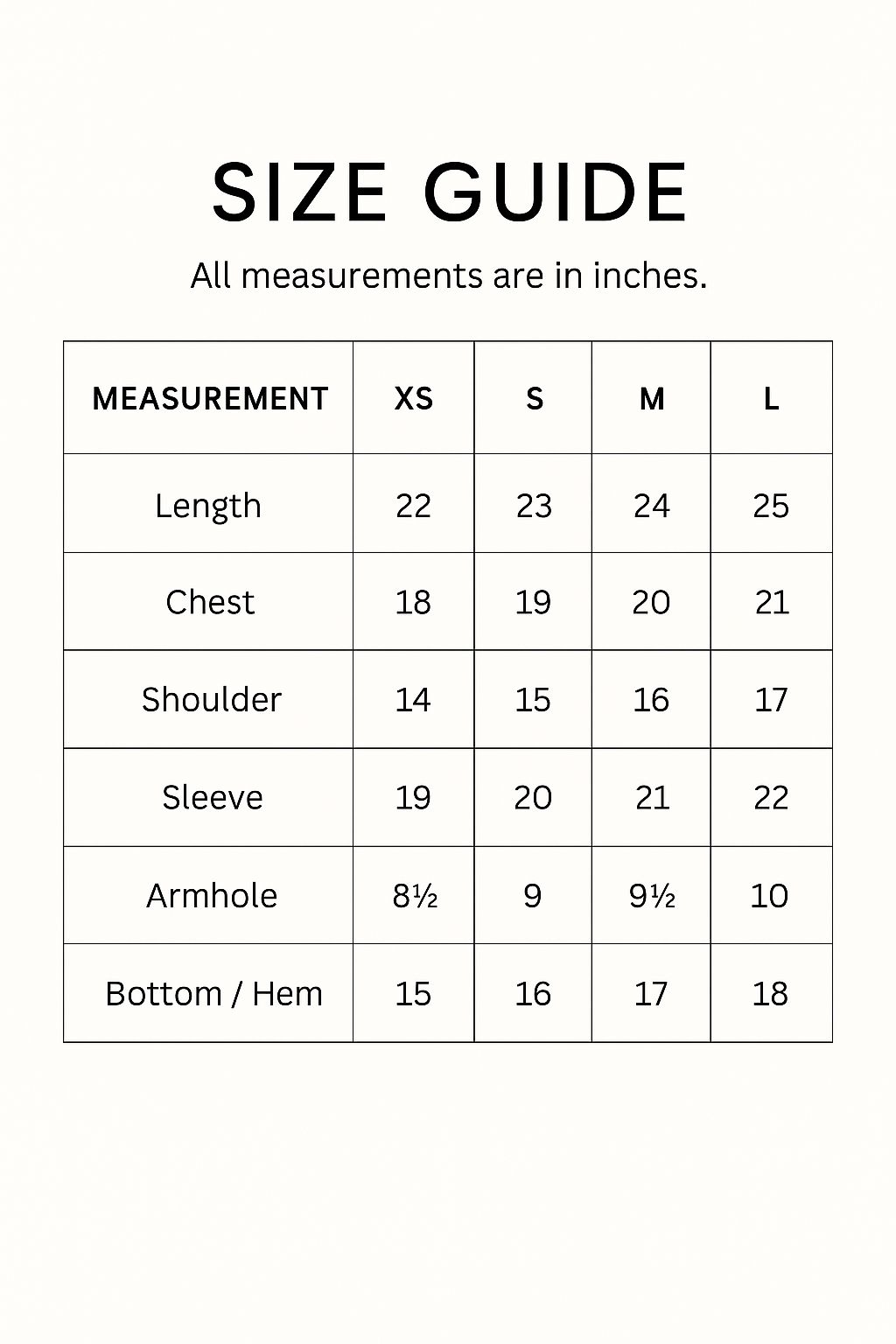 SIZE GUIDE

All measurements are in inches.

| MEASUREMENT | XS | S | M | L |
|---|---|---|---|---|
| Length | 22 | 23 | 24 | 25 |
| Chest | 18 | 19 | 20 | 21 |
| Shoulder | 14 | 15 | 16 | 17 |
| Sleeve | 19 | 20 | 21 | 22 |
| Armhole | 8½ | 9 | 9½ | 10 |
| Bottom / Hem | 15 | 16 | 17 | 18 |